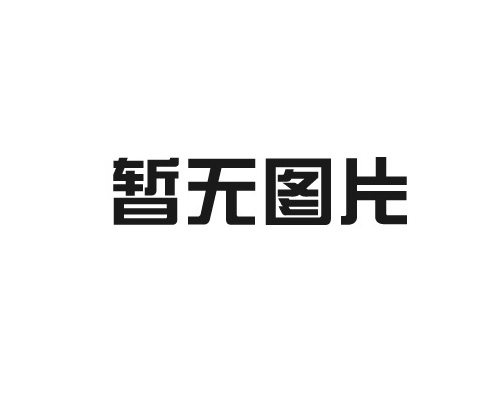 暂无图片